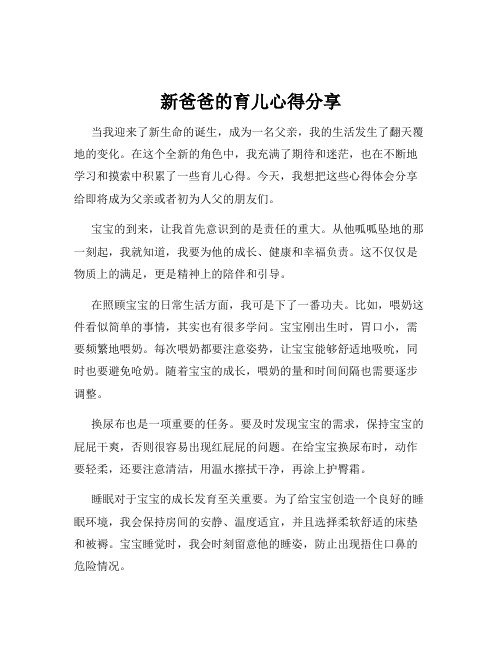 新爸爸的育儿心得分享

当我迎来了新生命的诞生，成为一名父亲，我的生活发生了翻天覆地的变化。在这个全新的角色中，我充满了期待和迷茫，也在不断地学习和摸索中积累了一些育儿心得。今天，我想把这些心得体会分享给即将成为父亲或者初为人父的朋友们。

宝宝的到来，让我首先意识到的是责任的重大。从他呱呱坠地的那一刻起，我就知道，我要为他的成长、健康和幸福负责。这不仅仅是物质上的满足，更是精神上的陪伴和引导。

在照顾宝宝的日常生活方面，我可是下了一番功夫。比如，喂奶这件看似简单的事情，其实也有很多学问。宝宝刚出生时，胃口小，需要频繁地喂奶。每次喂奶都要注意姿势，让宝宝能够舒适地吸吮，同时也要避免呛奶。随着宝宝的成长，喂奶的量和时间间隔也需要逐步调整。

换尿布也是一项重要的任务。要及时发现宝宝的需求，保持宝宝的屁屁干爽，否则很容易出现红屁屁的问题。在给宝宝换尿布时，动作要轻柔，还要注意清洁，用温水擦拭干净，再涂上护臀霜。

睡眠对于宝宝的成长发育至关重要。为了给宝宝创造一个良好的睡眠环境，我会保持房间的安静、温度适宜，并且选择柔软舒适的床垫和被褥。宝宝睡觉时，我会时刻留意他的睡姿，防止出现捂住口鼻的危险情况。